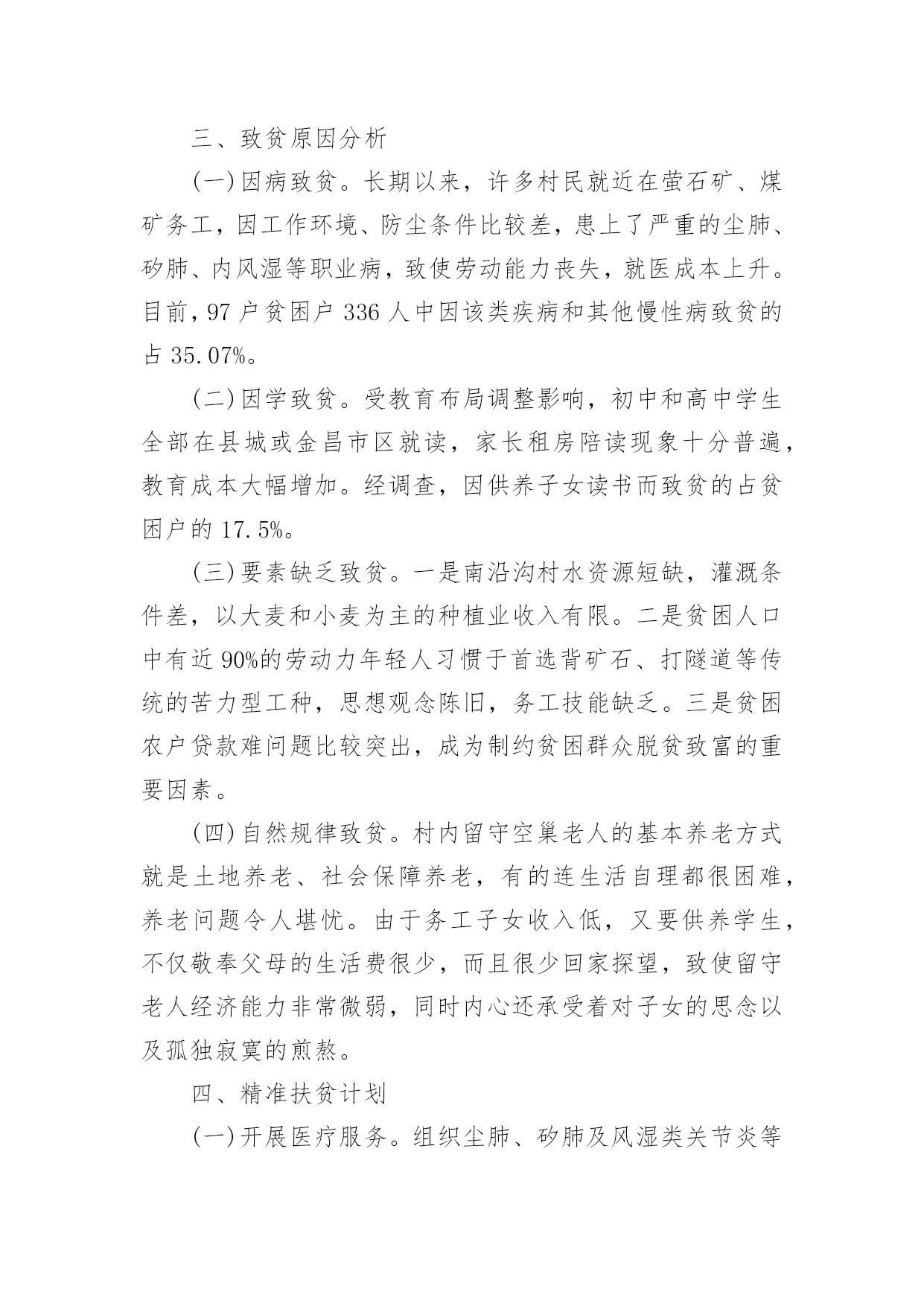 三、致贫原因分析

(一)因病致贫。长期以来，许多村民就近在萤石矿、煤矿务工，因工作环境、防尘条件比较差，患上了严重的尘肺、矽肺、内风湿等职业病，致使劳动能力丧失，就医成本上升。目前，97户贫困户336人中因该类疾病和其他慢性病致贫的占35.07%。

(二)因学致贫。受教育布局调整影响，初中和高中学生全部在县城或金昌市区就读，家长租房陪读现象十分普遍，教育成本大幅增加。经调查，因供养子女读书而致贫的占贫困户的17.5%。

(三)要素缺乏致贫。一是南沿沟村水资源短缺，灌溉条件差，以大麦和小麦为主的种植业收入有限。二是贫困人口中有近90%的劳动力年轻人习惯于首选背矿石、打隧道等传统的苦力型工种，思想观念陈旧，务工技能缺乏。三是贫困农户贷款难问题比较突出，成为制约贫困群众脱贫致富的重要因素。

(四)自然规律致贫。村内留守空巢老人的基本养老方式就是土地养老、社会保障养老，有的连生活自理都很困难，养老问题令人堪忧。由于务工子女收入低，又要供养学生，不仅敬奉父母的生活费很少，而且很少回家探望，致使留守老人经济能力非常微弱，同时内心还承受着对子女的思念以及孤独寂寞的煎熬。

四、精准扶贫计划

(一)开展医疗服务。组织尘肺、矽肺及风湿类关节炎等